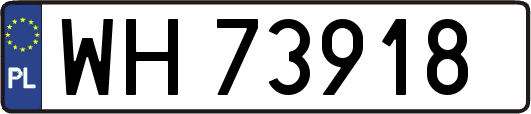 PL

WH 73918